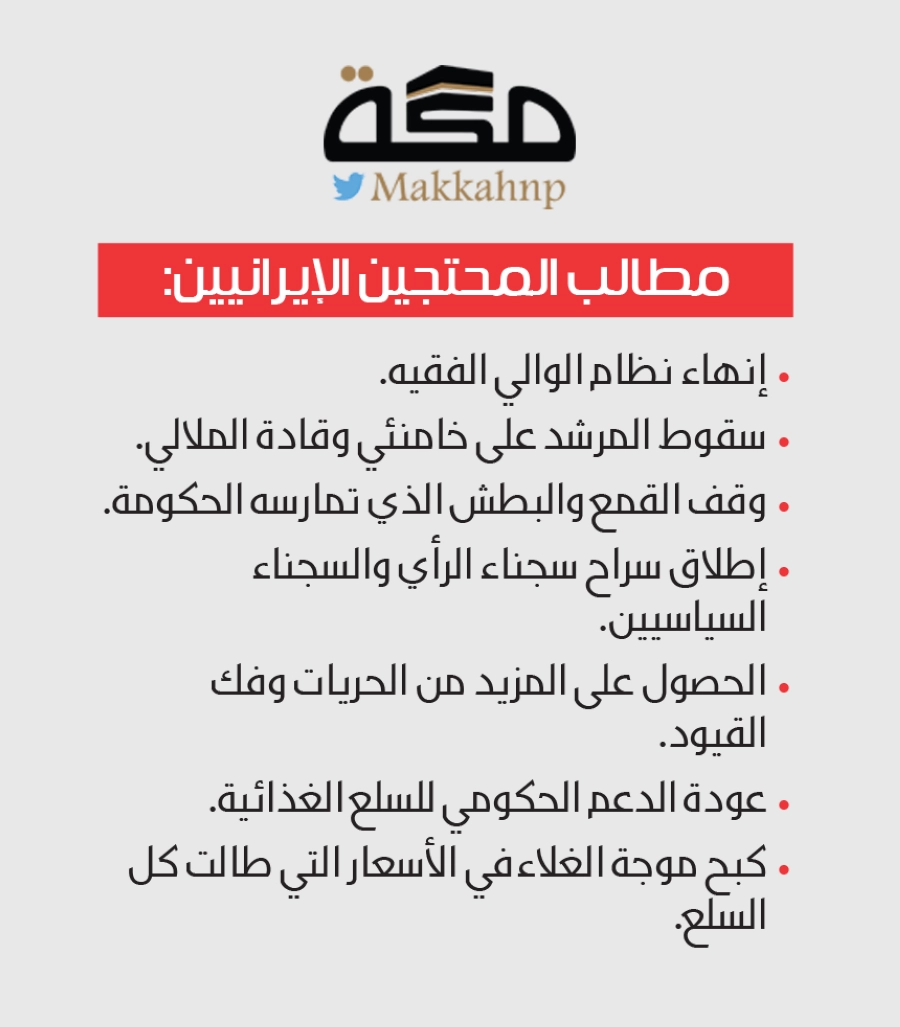 مكة
Makkahnp

مطالب المحتجين الإيرانيين:

• إنهاء نظام الوالي الفقيه.
• سقوط المرشد على خامنئي وقادة الملالي.
• وقف القمع والبطش الذي تمارسه الحكومة.
• إطلاق سراح سجناء الرأي والسجناء السياسيين.
• الحصول على المزيد من الحريات وفك القيود.
• عودة الدعم الحكومي للسلع الغذائية.
• كبح موجة الغلاء في الأسعار التي طالت كل السلع.